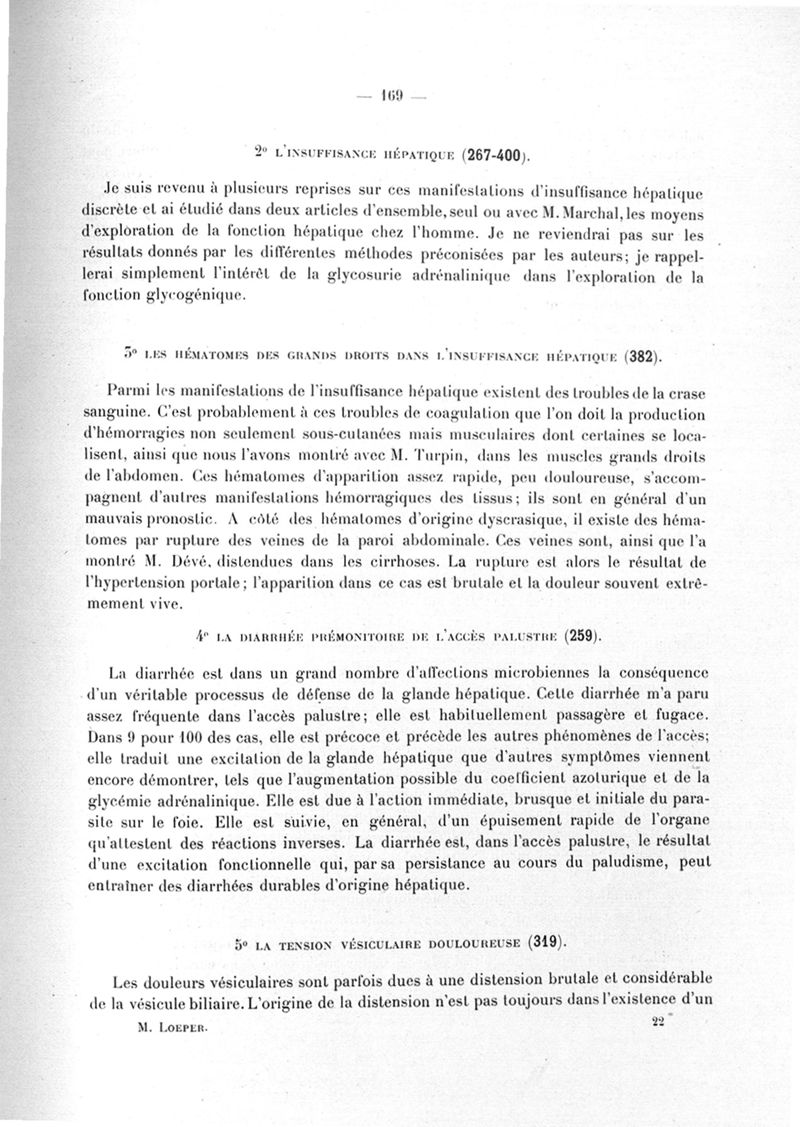 — 169 —

2° L'INSUFFISANCE HÉPATIQUE (267-400).

Je suis revenu à plusieurs reprises sur ces manifestations d'insuffisance hépatique discrète et ai étudié dans deux articles d'ensemble, seul ou avec M. Marchal, les moyens d'exploration de la fonction hépatique chez l'homme. Je ne reviendrai pas sur les résultats donnés par les différentes méthodes préconisées par les auteurs; je rappellerai simplement l'intérêt de la glycosurie adrénalinique dans l'exploration de la fonction glycogénique.

3° LES HÉMATOMES DES GRANDS DROITS DANS L'INSUFFISANCE HÉPATIQUE (382).

Parmi les manifestations de l'insuffisance hépatique existent des troubles de la crase sanguine. C'est probablement à ces troubles de coagulation que l'on doit la production d'hémorragies non seulement sous-cutanées mais musculaires dont certaines se localisent, ainsi que nous l'avons montré avec M. Turpin, dans les muscles grands droits de l'abdomen. Ces hématomes d'apparition assez rapide, peu douloureuse, s'accompagnent d'autres manifestations hémorragiques des tissus; ils sont en général d'un mauvais pronostic. A côté des hématomes d'origine dyscrasique, il existe des hématomes par rupture des veines de la paroi abdominale. Ces veines sont, ainsi que l'a montré M. Dévé, distendues dans les cirrhoses. La rupture est alors le résultat de l'hypertension portale; l'apparition dans ce cas est brutale et la douleur souvent extrêmement vive.

4° LA DIARRHÉE PRÉMONITOIRE DE L'ACCÈS PALUSTRE (259).

La diarrhée est dans un grand nombre d'affections microbiennes la conséquence d'un véritable processus de défense de la glande hépatique. Cette diarrhée m'a paru assez fréquente dans l'accès palustre; elle est habituellement passagère et fugace. Dans 9 pour 100 des cas, elle est précoce et précède les autres phénomènes de l'accès; elle traduit une excitation de la glande hépatique que d'autres symptômes viennent encore démontrer, tels que l'augmentation possible du coefficient azoturique et de la glycémie adrénalinique. Elle est due à l'action immédiate, brusque et initiale du parasite sur le foie. Elle est suivie, en général, d'un épuisement rapide de l'organe qu'attestent des réactions inverses. La diarrhée est, dans l'accès palustre, le résultat d'une excitation fonctionnelle qui, par sa persistance au cours du paludisme, peut entraîner des diarrhées durables d'origine hépatique.

5° LA TENSION VÉSICULAIRE DOULOUREUSE (319).

Les douleurs vésiculaires sont parfois dues à une distension brutale et considérable de la vésicule biliaire. L'origine de la distension n'est pas toujours dans l'existence d'un

M. LOEPER. 22